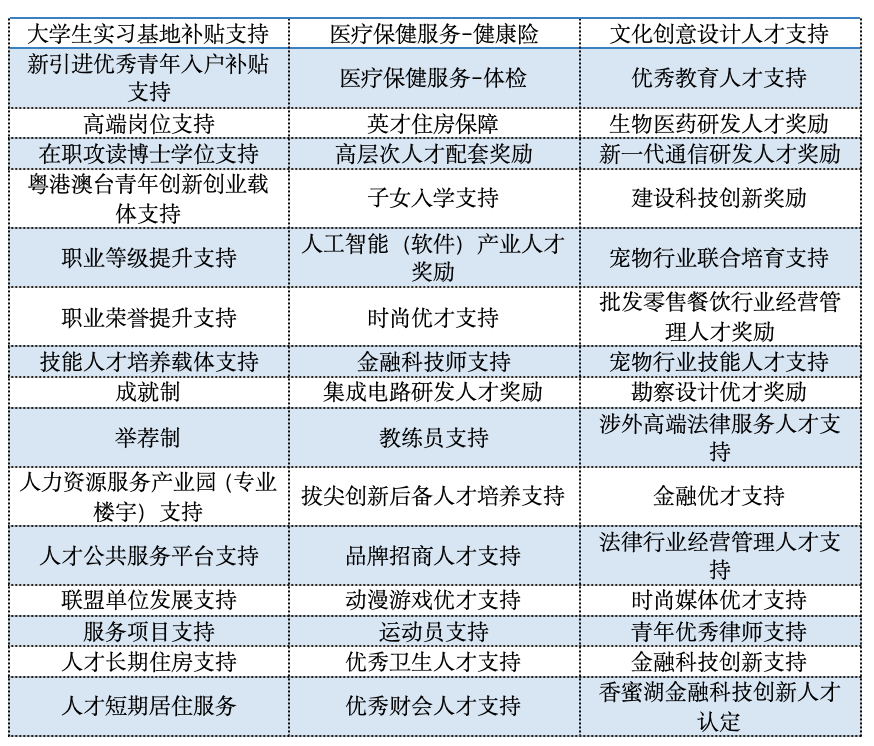 | 大学生实习基地补贴支持 | 医疗保健服务-健康险 | 文化创意设计人才支持 |
|---|---|---|
| 新引进优秀青年入户补贴支持 | 医疗保健服务-体检 | 优秀教育人才支持 |
| 高端岗位支持 | 英才住房保障 | 生物医药研发人才奖励 |
| 在职攻读博士学位支持 | 高层次人才配套奖励 | 新一代通信研发人才奖励 |
| 粤港澳台青年创新创业载体支持 | 子女入学支持 | 建设科技创新奖励 |
| 职业等级提升支持 | 人工智能（软件）产业人才奖励 | 宠物行业联合培育支持 |
| 职业荣誉提升支持 | 时尚优才支持 | 批发零售餐饮行业经营管理人才奖励 |
| 技能人才培养载体支持 | 金融科技师支持 | 宠物行业技能人才支持 |
| 成就制 | 集成电路研发人才奖励 | 勘察设计优才奖励 |
| 举荐制 | 教练员支持 | 涉外高端法律服务人才支持 |
| 人力资源服务产业园（专业楼宇）支持 | 拔尖创新后备人才培养支持 | 金融优才支持 |
| 人才公共服务平台支持 | 品牌招商人才支持 | 法律行业经营管理人才支持 |
| 联盟单位发展支持 | 动漫游戏优才支持 | 时尚媒体优才支持 |
| 服务项目支持 | 运动员支持 | 青年优秀律师支持 |
| 人才长期住房支持 | 优秀卫生人才支持 | 金融科技创新支持 |
| 人才短期居住服务 | 优秀财会人才支持 | 香蜜湖金融科技创新人才认定 |